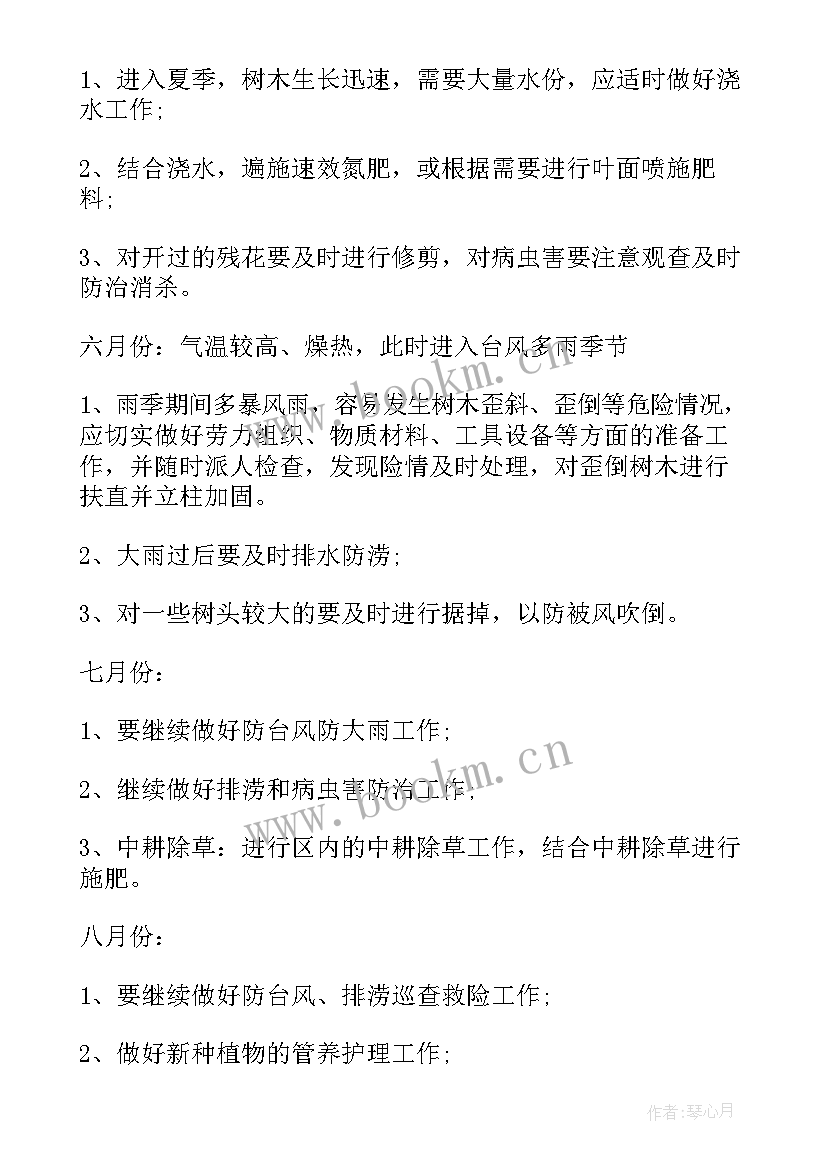 1、进入夏季，树木生长迅速，需要大量水份，应适时做好浇水工作；

2、结合浇水，遍施速效氮肥，或根据需要进行叶面喷施肥料；

3、对开过的残花要及时进行修剪，对病虫害要注意观查及时防治消杀。

六月份：气温较高、燥热，此时进入台风多雨季节

1、雨季期间多暴风雨，容易发生树木歪斜、歪倒等危险情况，应切实做好劳力组织、物质材料、工具设备等方面的准备工作，并随时派人检查，发现险情及时处理，对歪倒树木进行扶直并立柱加固。

2、大雨过后要及时排水防涝；

3、对一些树头较大的要及时进行据掉，以防被风吹倒。

七月份：

1、要继续做好防台风防大雨工作；

2、继续做好排涝和病虫害防治工作；

3、中耕除草：进行区内的中耕除草工作，结合中耕除草进行施肥。

八月份：

1、要继续做好防台风、排涝巡查救险工作；

2、做好新种植物的管养护理工作；

www.bookm.cn

www.bookm.cn

作者：琴心月